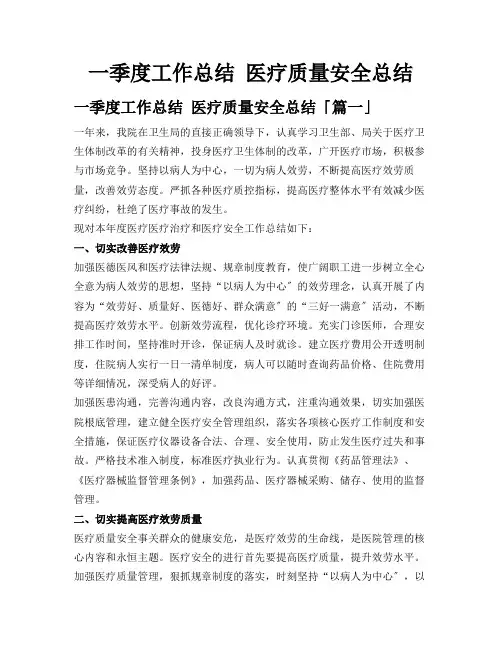 一季度工作总结 医疗质量安全总结

一季度工作总结 医疗质量安全总结「篇一」

一年来，我院在卫生局的直接正确领导下，认真学习卫生部、局关于医疗卫生体制改革的有关精神，投身医疗卫生体制的改革，广开医疗市场，积极参与市场竞争。坚持以病人为中心，一切为病人效劳，不断提高医疗效劳质量，改善效劳态度。严抓各种医疗质控指标，提高医疗整体水平有效减少医疗纠纷，杜绝了医疗事故的发生。

现对本年度医疗医疗治疗和医疗安全工作总结如下：

一、切实改善医疗效劳

加强医德医风和医疗法律法规、规章制度教育，使广阔职工进一步树立全心全意为病人效劳的思想，坚持“以病人为中心”的效劳理念，认真开展了内容为“效劳好、质量好、医德好、群众满意”的“三好一满意”活动，不断提高医疗效劳水平。创新效劳流程，优化诊疗环境。充实门诊医师，合理安排工作时间，坚持准时开诊，保证病人及时就诊。建立医疗费用公开透明制度，住院病人实行一日一清单制度，病人可以随时查询药品价格、住院费用等详细情况，深受病人的好评。

加强医患沟通，完善沟通内容，改良沟通方式，注重沟通效果，切实加强医院根底管理，建立健全医疗安全管理组织，落实各项核心医疗工作制度和安全措施，保证医疗仪器设备合法、合理、安全使用，防止发生医疗过失和事故。严格技术准入制度，标准医疗执业行为。认真贯彻《药品管理法》、《医疗器械监督管理条例》，加强药品、医疗器械采购、储存、使用的监督管理。

二、切实提高医疗效劳质量

医疗质量安全事关群众的健康安危，是医疗效劳的生命线，是医院管理的核心内容和永恒主题。医疗安全的进行首先要提高医疗质量，提升效劳水平。加强医疗质量管理，狠抓规章制度的落实，时刻坚持“以病人为中心”，以